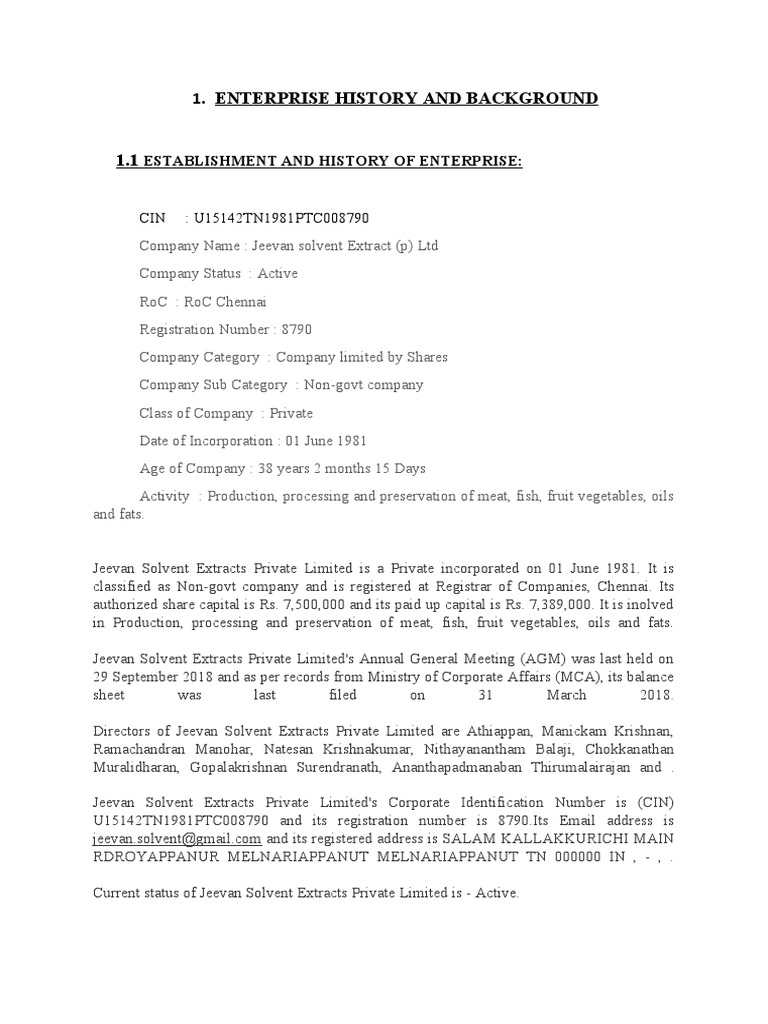 1. ENTERPRISE HISTORY AND BACKGROUND

1.1 ESTABLISHMENT AND HISTORY OF ENTERPRISE:

CIN : U15142TN1981PTC008790

Company Name : Jeevan solvent Extract (p) Ltd

Company Status : Active

RoC : RoC Chennai

Registration Number : 8790

Company Category : Company limited by Shares

Company Sub Category : Non-govt company

Class of Company : Private

Date of Incorporation : 01 June 1981

Age of Company : 38 years 2 months 15 Days

Activity : Production, processing and preservation of meat, fish, fruit vegetables, oils and fats.

Jeevan Solvent Extracts Private Limited is a Private incorporated on 01 June 1981. It is classified as Non-govt company and is registered at Registrar of Companies, Chennai. Its authorized share capital is Rs. 7,500,000 and its paid up capital is Rs. 7,389,000. It is inolved in Production, processing and preservation of meat, fish, fruit vegetables, oils and fats.

Jeevan Solvent Extracts Private Limited's Annual General Meeting (AGM) was last held on 29 September 2018 and as per records from Ministry of Corporate Affairs (MCA), its balance sheet was last filed on 31 March 2018.

Directors of Jeevan Solvent Extracts Private Limited are Athiappan, Manickam Krishnan, Ramachandran Manohar, Natesan Krishnakumar, Nithayanantham Balaji, Chokkanathan Muralidharan, Gopalakrishnan Surendranath, Ananthapadmanaban Thirumalairajan and .

Jeevan Solvent Extracts Private Limited's Corporate Identification Number is (CIN) U15142TN1981PTC008790 and its registration number is 8790.Its Email address is jeevan.solvent@gmail.com and its registered address is SALAM KALLAKKURICHI MAIN RDROYAPPANUR MELNARIAPPANUT MELNARIAPPANUT TN 000000 IN , - , .

Current status of Jeevan Solvent Extracts Private Limited is - Active.